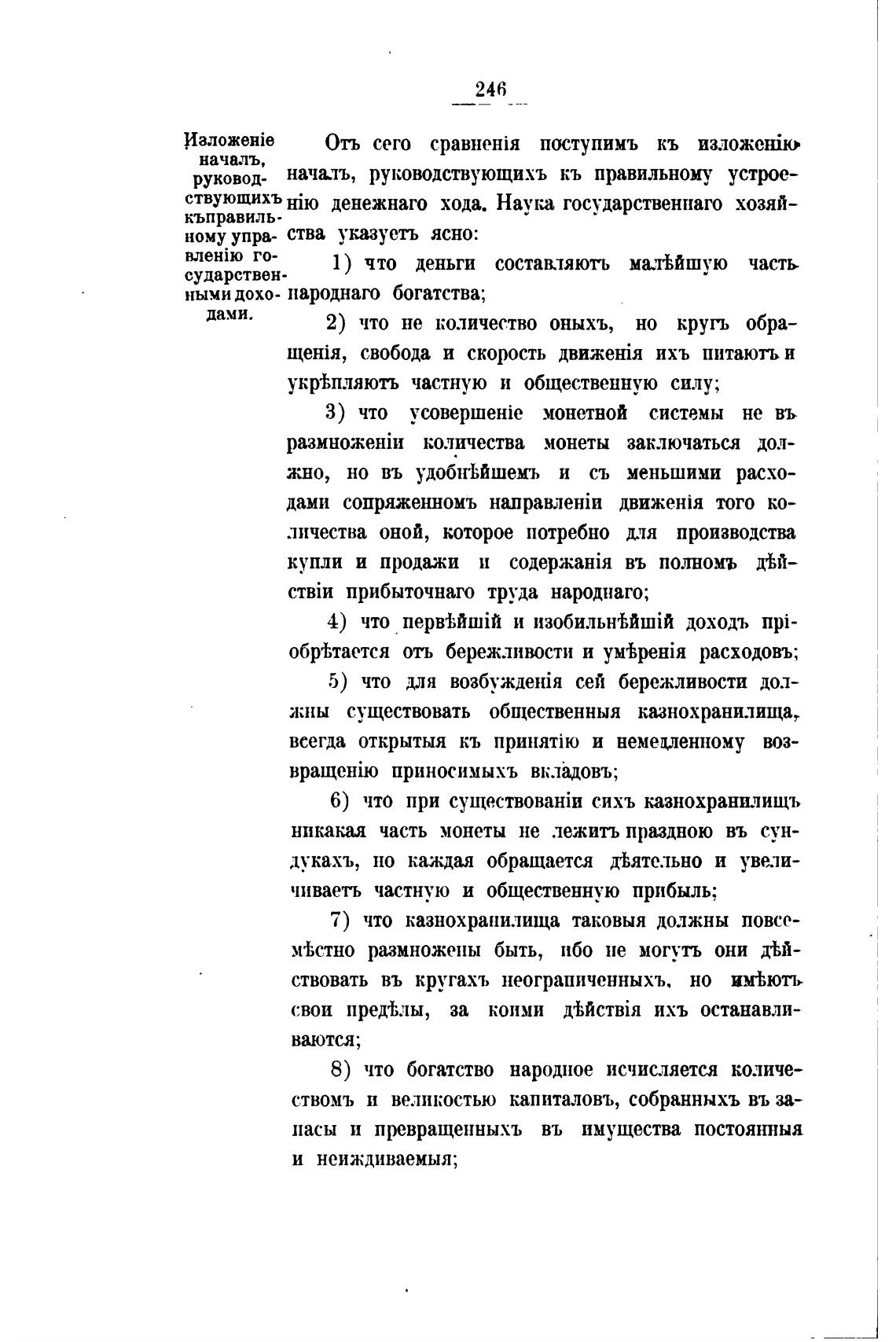 246

Изложеніе началъ, руководствующихъ къ правильному управленію государственными доходами.

Отъ сего сравненія поступимъ къ изложенію началъ, руководствующихъ къ правильному устроенію денежнаго хода. Наука государственнаго хозяйства указуетъ ясно:

1) что деньги составляютъ малѣйшую часть народнаго богатства;

2) что не количество оныхъ, но кругъ обращенія, свобода и скорость движенія ихъ питаютъ и укрѣпляютъ частную и общественную силу;

3) что усовершеніе монетной системы не въ размноженіи количества монеты заключаться должно, но въ удобнѣйшемъ и съ меньшими расходами сопряженномъ направленіи движенія того количества оной, которое потребно для производства купли и продажи и содержанія въ полномъ дѣйствіи прибыточнаго труда народнаго;

4) что первѣйшій и изобильнѣйшій доходъ пріобрѣтается отъ бережливости и умѣренія расходовъ;

5) что для возбужденія сей бережливости должны существовать общественныя казнохранилища, всегда открытыя къ принятію и немедленному возвращенію приносимыхъ вкладовъ;

6) что при существованіи сихъ казнохранилищъ никакая часть монеты не лежитъ праздною въ сундукахъ, но каждая обращается дѣятельно и увеличиваетъ частную и общественную прибыль;

7) что казнохранилища таковыя должны повсемѣстно размножены быть, ибо не могутъ они дѣйствовать въ кругахъ неограниченныхъ, но имѣютъ свои предѣлы, за коими дѣйствія ихъ останавливаются;

8) что богатство народное исчисляется количествомъ и великостью капиталовъ, собранныхъ въ запасы и превращенныхъ въ имущества постоянныя и неиждиваемыя;